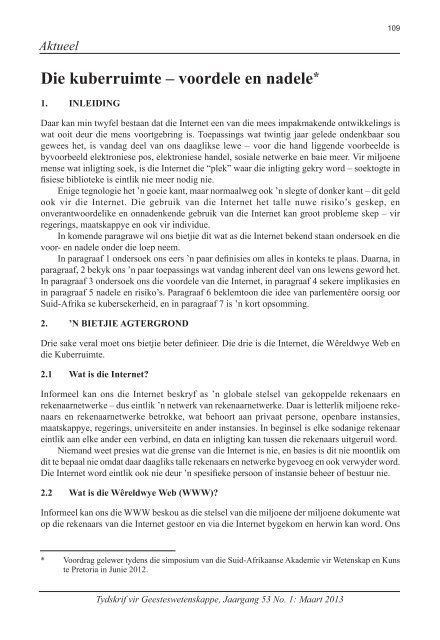 109

Aktueel

Die kuberruimte – voordele en nadele*

1. INLEIDING

Daar kan min twyfel bestaan dat die Internet een van die mees impakmakende ontwikkelings is wat ooit deur die mens voortgebring is. Toepassings wat twintig jaar gelede ondenkbaar sou gewees het, is vandag deel van ons daaglikse lewe – voor die hand liggende voorbeelde is byvoorbeeld elektroniese pos, elektroniese handel, sosiale netwerke en baie meer. Vir miljoene mense wat inligting soek, is die Internet die "plek" waar die inligting gekry word – soektogte in fisiese biblioteke is eintlik nie meer nodig nie.

Enige tegnologie het 'n goeie kant, maar normaalweg ook 'n slegte of donker kant – dit geld ook vir die Internet. Die gebruik van die Internet het talle nuwe risiko's geskep, en onverantwoordelike en onnadenkende gebruik van die Internet kan groot probleme skep – vir regerings, maatskappye en ook vir individue.

In komende paragrawe wil ons bietjie dit wat as die Internet bekend staan ondersoek en die voor- en nadele onder die loep neem.

In paragraaf 1 ondersoek ons eers 'n paar definisies om alles in konteks te plaas. Daarna, in paragraaf, 2 bekyk ons 'n paar toepassings wat vandag inherent deel van ons lewens geword het. In paragraaf 3 ondersoek ons die voordele van die Internet, in paragraaf 4 sekere implikasies en in paragraaf 5 nadele en risiko's. Paragraaf 6 beklemtoon die idee van parlementêre oorsig oor Suid-Afrika se kubersekerheid, en in paragraaf 7 is 'n kort opsomming.

2. 'N BIETJIE AGTERGROND

Drie sake veral moet ons bietjie beter definieer. Die drie is die Internet, die Wêreldwye Web en die Kuberruimte.

2.1 Wat is die Internet?

Informeel kan ons die Internet beskryf as 'n globale stelsel van gekoppelde rekenaars en rekenaarnetwerke – dus eintlik 'n netwerk van rekenaarnetwerke. Daar is letterlik miljoene rekenaars en rekenaarnetwerke betrokke, wat behoort aan privaat persone, openbare instansies, maatskappye, regerings, universiteite en ander instansies. In beginsel is elke sodanige rekenaar eintlik aan elke ander een verbind, en data en inligting kan tussen die rekenaars uitgeruil word.

Niemand weet presies wat die grense van die Internet is nie, en basies is dit nie moontlik om dit te bepaal nie omdat daar daagliks talle rekenaars en netwerke bygevoeg en ook verwyder word. Die Internet word eintlik ook nie deur 'n spesifieke persoon of instansie beheer of bestuur nie.

2.2 Wat is die Wêreldwye Web (WWW)?

Informeel kan ons die WWW beskou as die stelsel van die miljoene der miljoene dokumente wat op die rekenaars van die Internet gestoor en via die Internet bygekom en herwin kan word. Ons

* Voordrag gelewer tydens die simposium van die Suid-Afrikaanse Akademie vir Wetenskap en Kuns te Pretoria in Junie 2012.

Tydskrif vir Geesteswetenskappe, Jaargang 53 No. 1: Maart 2013